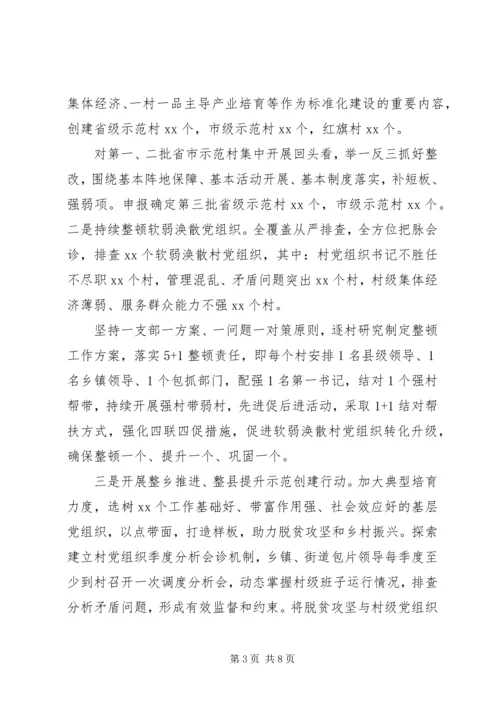 集体经济、一村一品主导产业培育等作为标准化建设的重要内容，创建省级示范村 xx 个，市级示范村 xx 个，红旗村 xx 个。

对第一、二批省市示范村集中开展回头看，举一反三抓好整改，围绕基本阵地保障、基本活动开展、基本制度落实，补短板、强弱项。申报确定第三批省级示范村 xx 个，市级示范村 xx 个。二是持续整顿软弱涣散党组织。全覆盖从严排查，全方位把脉会诊，排查 xx 个软弱涣散村党组织，其中：村党组织书记不胜任不尽职 xx 个村，管理混乱、矛盾问题突出 xx 个村，村级集体经济薄弱、服务群众能力不强 xx 个村。

坚持一支部一方案、一问题一对策原则，逐村研究制定整顿工作方案，落实 5+1 整顿责任，即每个村安排 1 名县级领导、1 名乡镇领导、1 个包抓部门，配强 1 名第一书记，结对 1 个强村帮带，持续开展强村带弱村，先进促后进活动，采取 1+1 结对帮扶方式，强化四联四促措施，促进软弱涣散村党组织转化升级，确保整顿一个、提升一个、巩固一个。

三是开展整乡推进、整县提升示范创建行动。加大典型培育力度，选树 xx 个工作基础好、带富作用强、社会效应好的基层党组织，以点带面，打造样板，助力脱贫攻坚和乡村振兴。探索建立村党组织季度分析会诊机制，乡镇、街道包片领导每季度至少到村召开一次调度分析会，动态掌握村级班子运行情况，排查分析矛盾问题，形成有效监督和约束。将脱贫攻坚与村级党组织

第 3 页 共 8 页